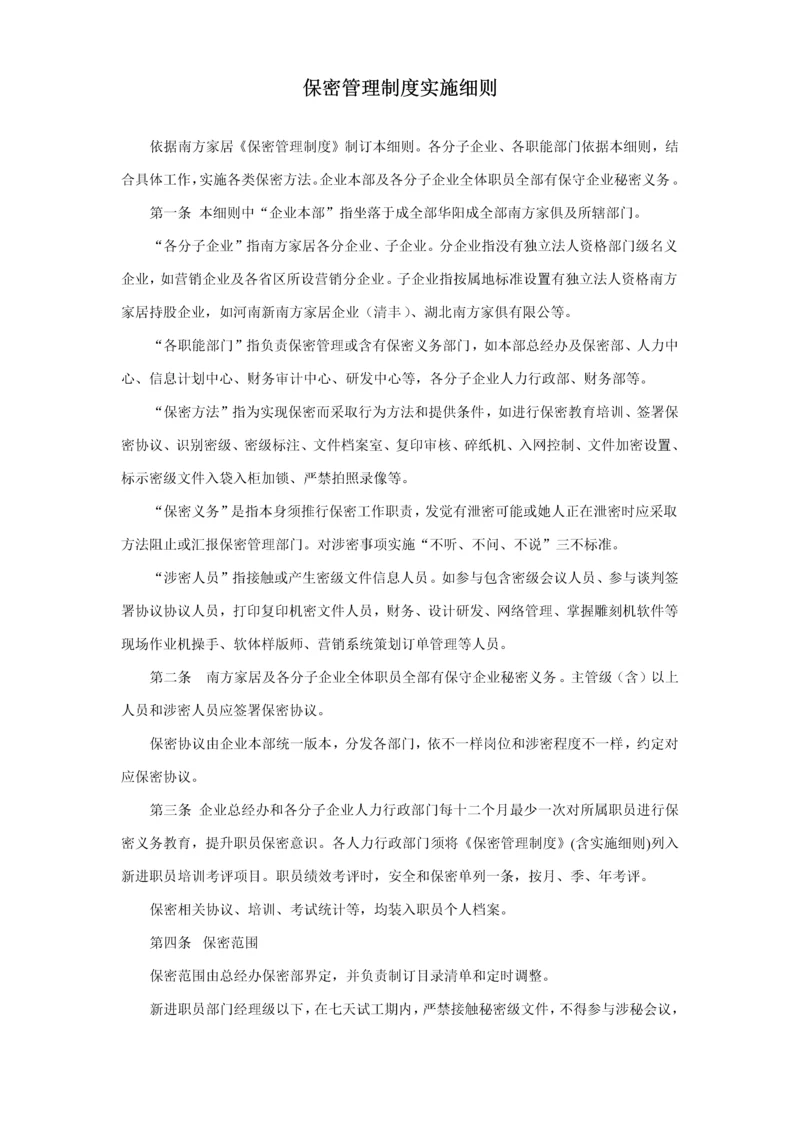 保密管理制度实施细则

依据南方家居《保密管理制度》制订本细则。各分子企业、各职能部门依据本细则，结合具体工作，实施各类保密方法。企业本部及各分子企业全体职员全部有保守企业秘密义务。

第一条 本细则中“企业本部”指坐落于成全部华阳成全部南方家俱及所辖部门。

“各分子企业”指南方家居各分企业、子企业。分企业指没有独立法人资格部门级名义企业，如营销企业及各省区所设营销分企业。子企业指按属地标准设置有独立法人资格南方家居持股企业，如河南新南方家居企业（清丰）、湖北南方家俱有限公等。

“各职能部门”指负责保密管理或含有保密义务部门，如本部总经办及保密部、人力中心、信息计划中心、财务审计中心、研发中心等，各分子企业人力行政部、财务部等。

“保密方法”指为实现保密而采取行为方法和提供条件，如进行保密教育培训、签署保密协议、识别密级、密级标注、文件档案室、复印审核、碎纸机、入网控制、文件加密设置、标示密级文件入袋入柜加锁、严禁拍照录像等。

“保密义务”是指本身须推行保密工作职责，发觉有泄密可能或她人正在泄密时应采取方法阻止或汇报保密管理部门。对涉密事项实施“不听、不问、不说”三不标准。

“涉密人员”指接触或产生密级文件信息人员。如参与包含密级会议人员、参与谈判签署协议协议人员，打印复印机密文件人员，财务、设计研发、网络管理、掌握雕刻机软件等现场作业机操手、软体样版师、营销系统策划订单管理等人员。

第二条　南方家居及各分子企业全体职员全部有保守企业秘密义务。主管级（含）以上人员和涉密人员应签署保密协议。

保密协议由企业本部统一版本，分发各部门，依不一样岗位和涉密程度不一样，约定对应保密协议。

第三条 企业总经办和各分子企业人力行政部门每十二个月最少一次对所属职员进行保密义务教育，提升职员保密意识。各人力行政部门须将《保密管理制度》(含实施细则)列入新进职员培训考评项目。职员绩效考评时，安全和保密单列一条，按月、季、年考评。

保密相关协议、培训、考试统计等，均装入职员个人档案。

第四条　保密范围

保密范围由总经办保密部界定，并负责制订目录清单和定时调整。

新进职员部门经理级以下，在七天试工期内，严禁接触秘密级文件，不得参与涉秘会议，